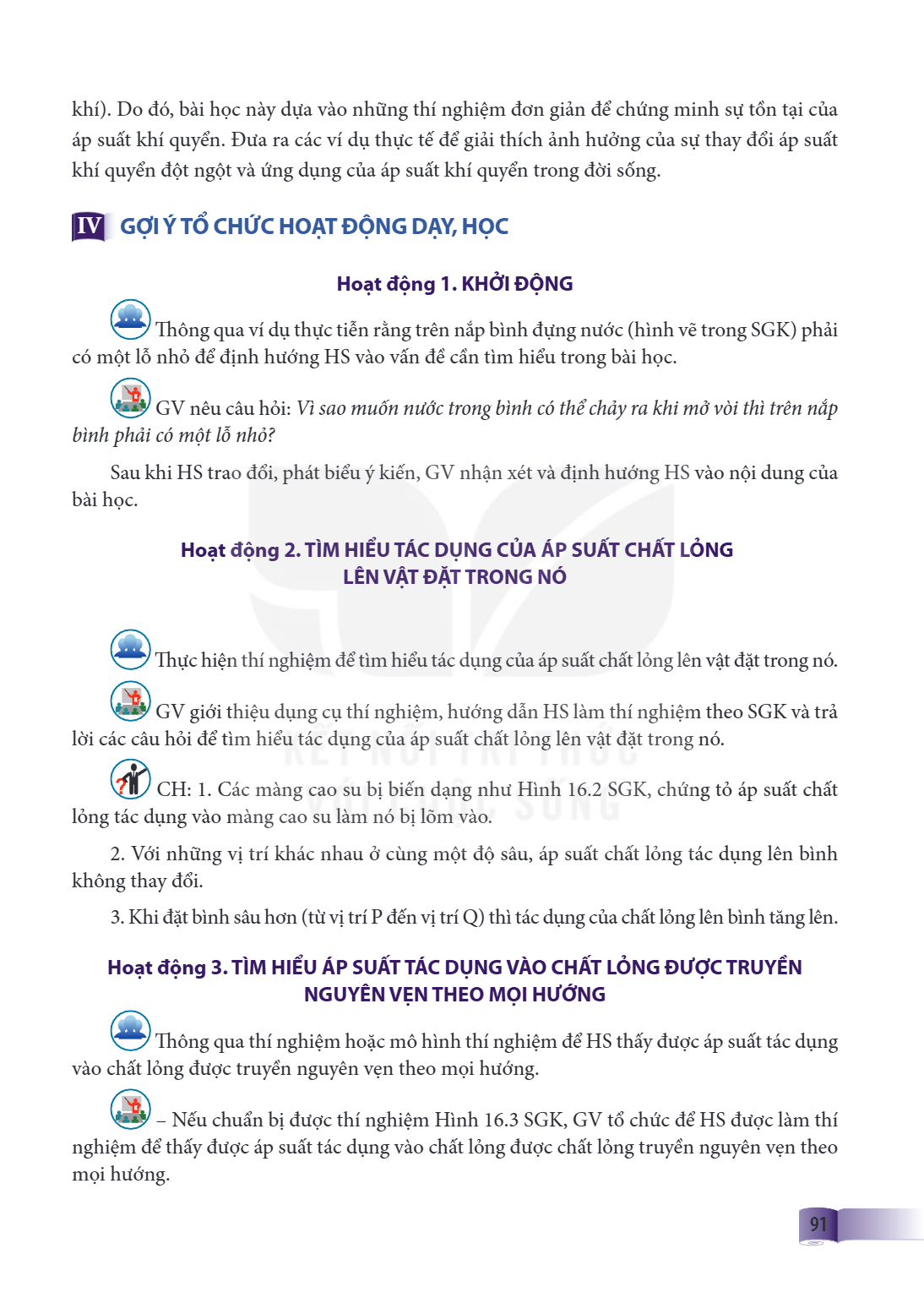 khí). Do đó, bài học này dựa vào những thí nghiệm đơn giản để chứng minh sự tồn tại của áp suất khí quyển. Đưa ra các ví dụ thực tế để giải thích ảnh hưởng của sự thay đổi áp suất khí quyển đột ngột và ứng dụng của áp suất khí quyển trong đời sống.

IV GỢI Ý TỔ CHỨC HOẠT ĐỘNG DẠY, HỌC

Hoạt động 1. KHỞI ĐỘNG

Thông qua ví dụ thực tiễn rằng trên nắp bình đựng nước (hình vẽ trong SGK) phải có một lỗ nhỏ để định hướng HS vào vấn đề cần tìm hiểu trong bài học.

GV nêu câu hỏi: Vì sao muốn nước trong bình có thể chảy ra khi mở vòi thì trên nắp bình phải có một lỗ nhỏ?

Sau khi HS trao đổi, phát biểu ý kiến, GV nhận xét và định hướng HS vào nội dung của bài học.

Hoạt động 2. TÌM HIỂU TÁC DỤNG CỦA ÁP SUẤT CHẤT LỎNG LÊN VẬT ĐẶT TRONG NÓ

Thực hiện thí nghiệm để tìm hiểu tác dụng của áp suất chất lỏng lên vật đặt trong nó.

GV giới thiệu dụng cụ thí nghiệm, hướng dẫn HS làm thí nghiệm theo SGK và trả lời các câu hỏi để tìm hiểu tác dụng của áp suất chất lỏng lên vật đặt trong nó.

CH: 1. Các màng cao su bị biến dạng như Hình 16.2 SGK, chứng tỏ áp suất chất lỏng tác dụng vào màng cao su làm nó bị lõm vào.

2. Với những vị trí khác nhau ở cùng một độ sâu, áp suất chất lỏng tác dụng lên bình không thay đổi.

3. Khi đặt bình sâu hơn (từ vị trí P đến vị trí Q) thì tác dụng của chất lỏng lên bình tăng lên.

Hoạt động 3. TÌM HIỂU ÁP SUẤT TÁC DỤNG VÀO CHẤT LỎNG ĐƯỢC TRUYỀN NGUYÊN VẸN THEO MỌI HƯỚNG

Thông qua thí nghiệm hoặc mô hình thí nghiệm để HS thấy được áp suất tác dụng vào chất lỏng được truyền nguyên vẹn theo mọi hướng.

– Nếu chuẩn bị được thí nghiệm Hình 16.3 SGK, GV tổ chức để HS được làm thí nghiệm để thấy được áp suất tác dụng vào chất lỏng được chất lỏng truyền nguyên vẹn theo mọi hướng.

91

KẾT NỐI TRI THỨC VỚI CUỘC SỐNG